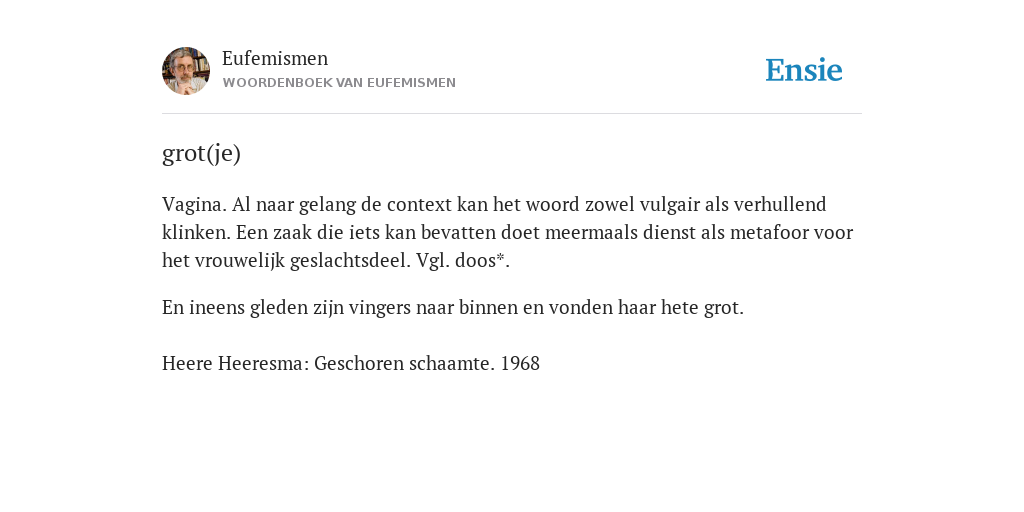 Eufemismen
WOORDENBOEK VAN EUFEMISMEN

Ensie

grot(je)

Vagina. Al naar gelang de context kan het woord zowel vulgair als verhullend klinken. Een zaak die iets kan bevatten doet meermaals dienst als metafoor voor het vrouwelijk geslachtsdeel. Vgl. doos*.

En ineens gleden zijn vingers naar binnen en vonden haar hete grot.

Heere Heeresma: Geschoren schaamte. 1968